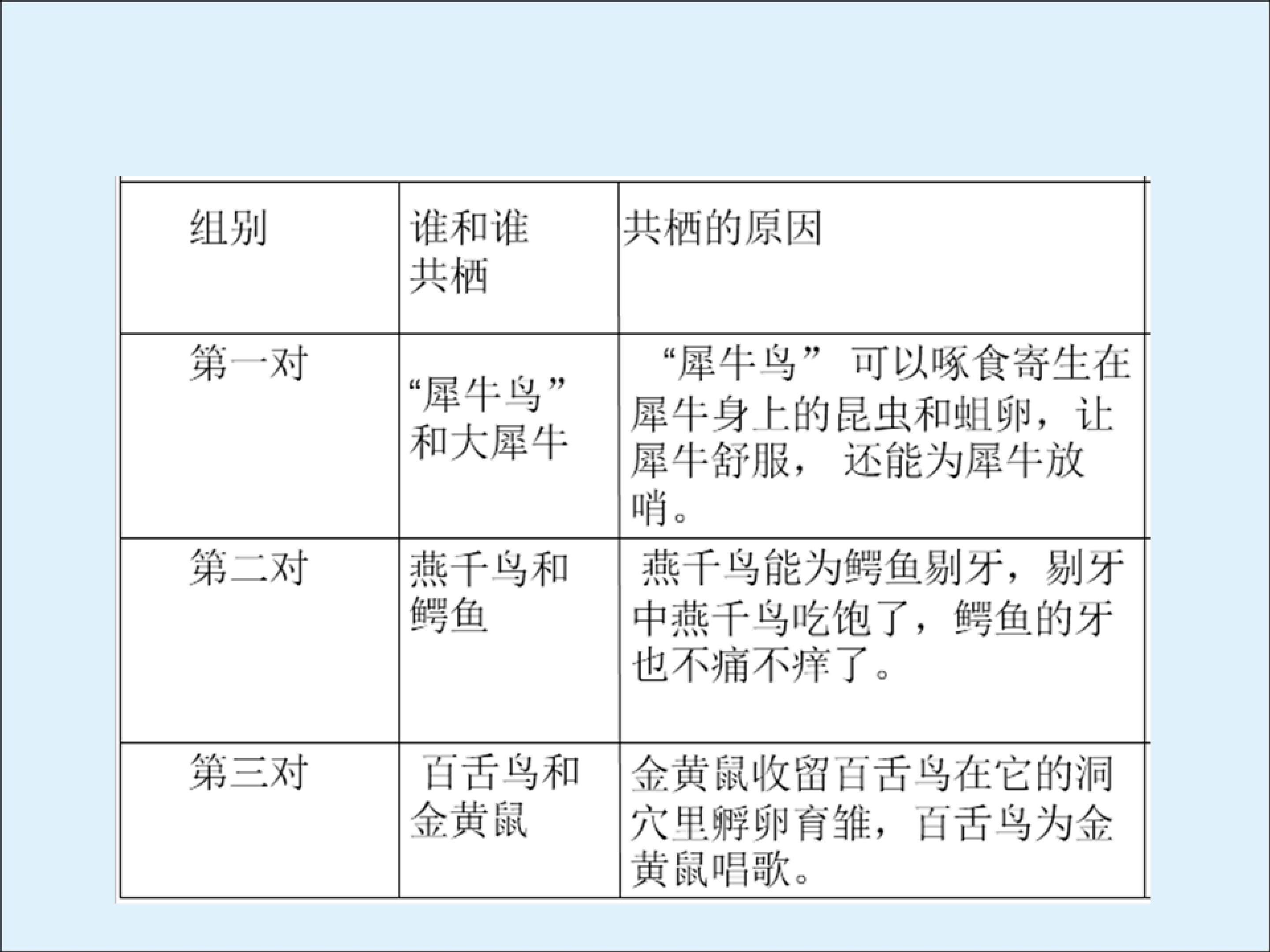 | 组别 | 谁和谁共栖 | 共栖的原因 |
|---|---|---|
| 第一对 | “犀牛鸟”和大犀牛 | “犀牛鸟” 可以啄食寄生在犀牛身上的昆虫和蛆卵，让犀牛舒服， 还能为犀牛放哨。 |
| 第二对 | 燕千鸟和鳄鱼 | 燕千鸟能为鳄鱼剔牙，剔牙中燕千鸟吃饱了，鳄鱼的牙也不痛不痒了。 |
| 第三对 | 百舌鸟和金黄鼠 | 金黄鼠收留百舌鸟在它的洞穴里孵卵育雏，百舌鸟为金黄鼠唱歌。 |